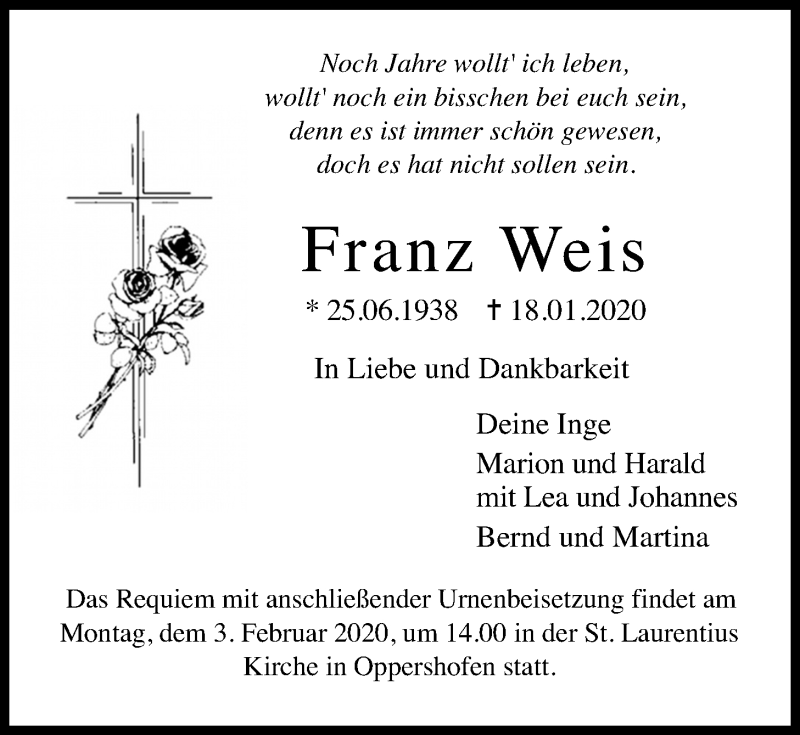 Noch Jahre wollt' ich leben,
wollt' noch ein bisschen bei euch sein,
denn es ist immer schön gewesen,
doch es hat nicht sollen sein.

Franz Weis

* 25.06.1938 † 18.01.2020

In Liebe und Dankbarkeit

Deine Inge

Marion und Harald
mit Lea und Johannes

Bernd und Martina

Das Requiem mit anschließender Urnenbeisetzung findet am Montag, dem 3. Februar 2020, um 14.00 in der St. Laurentius Kirche in Oppershofen statt.